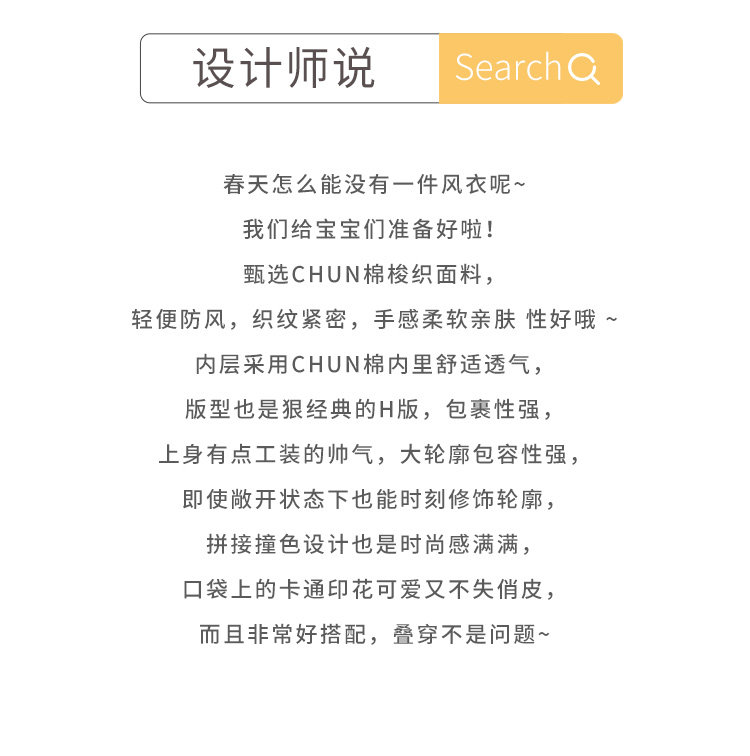 设计师说 Search

春天怎么能没有一件风衣呢~
我们给宝宝们准备好啦！
甄选CHUN棉梭织面料，
轻便防风，织纹紧密，手感柔软亲肤 性好哦 ~
内层采用CHUN棉内里舒适透气，
版型也是狠经典的H版，包裹性强，
上身有点工装的帅气，大轮廓包容性强，
即使敞开状态下也能时刻修饰轮廓，
拼接撞色设计也是时尚感满满，
口袋上的卡通印花可爱又不失俏皮，
而且非常好搭配，叠穿不是问题~